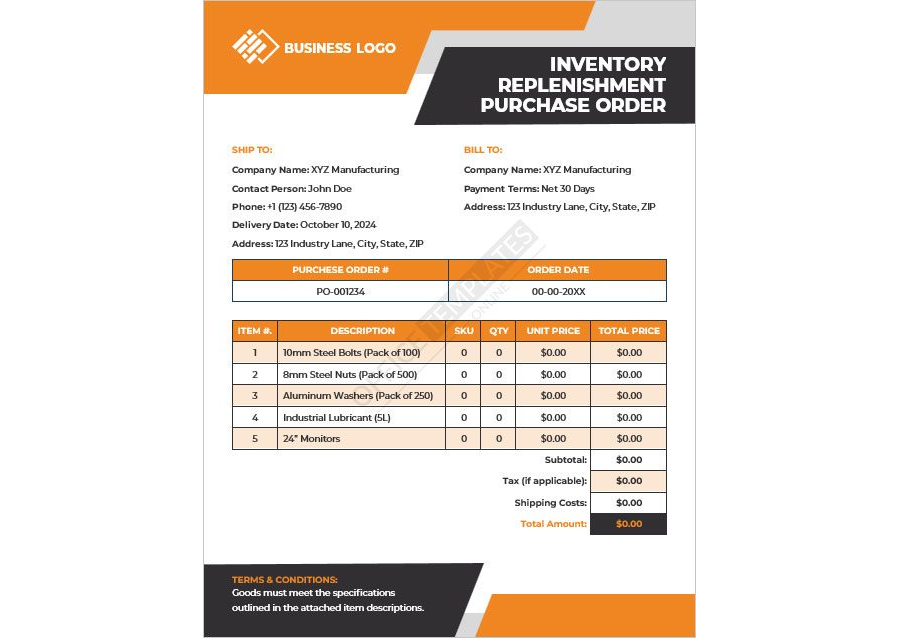 BUSINESS LOGO

INVENTORY
REPLENISHMENT
PURCHASE ORDER

SHIP TO:
Company Name: XYZ Manufacturing
Contact Person: John Doe
Phone: +1 (123) 456-7890
Delivery Date: October 10, 2024
Address: 123 Industry Lane, City, State, ZIP

BILL TO:
Company Name: XYZ Manufacturing
Payment Terms: Net 30 Days
Address: 123 Industry Lane, City, State, ZIP

| PURCHESE ORDER # | ORDER DATE |
|---|---|
| PO-001234 | 00-00-20XX |

| ITEM #. | DESCRIPTION | SKU | QTY | UNIT PRICE | TOTAL PRICE |
|---|---|---|---|---|---|
| 1 | 10mm Steel Bolts (Pack of 100) | 0 | 0 | $0.00 | $0.00 |
| 2 | 8mm Steel Nuts (Pack of 500) | 0 | 0 | $0.00 | $0.00 |
| 3 | Aluminum Washers (Pack of 250) | 0 | 0 | $0.00 | $0.00 |
| 4 | Industrial Lubricant (5L) | 0 | 0 | $0.00 | $0.00 |
| 5 | 24" Monitors | 0 | 0 | $0.00 | $0.00 |

Subtotal: $0.00
Tax (if applicable): $0.00
Shipping Costs: $0.00
Total Amount: $0.00

TERMS & CONDITIONS:
Goods must meet the specifications outlined in the attached item descriptions.

OFFICE TEMPLATES ONLINE